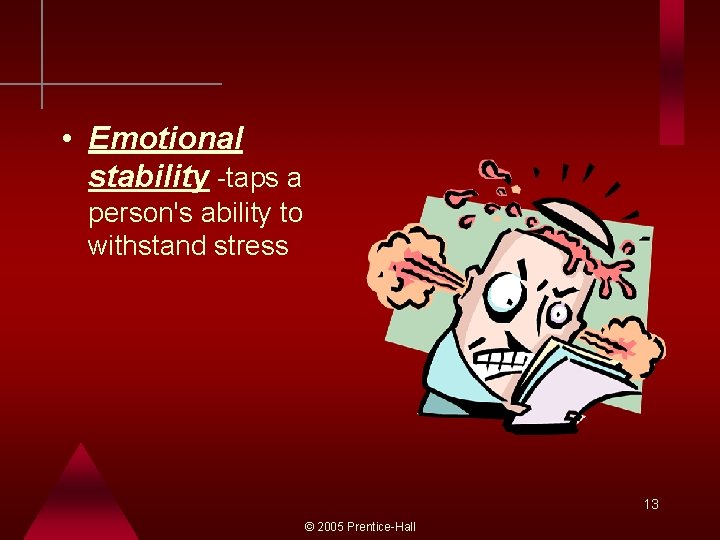 • Emotional stability -taps a person's ability to withstand stress

13

© 2005 Prentice-Hall